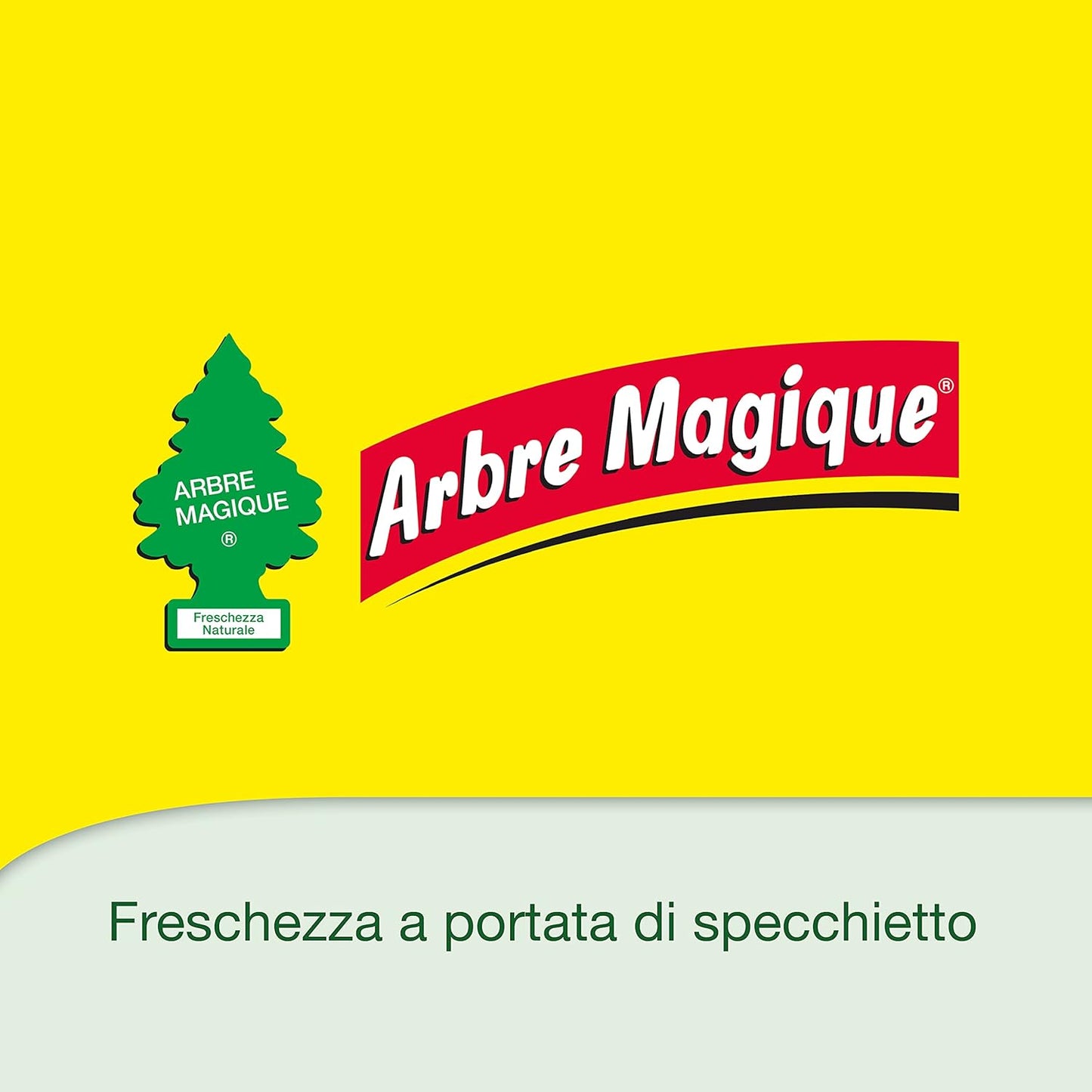 ARBRE MAGIQUE
®
Freschezza Naturale

Arbre Magique®

Freschezza a portata di specchietto